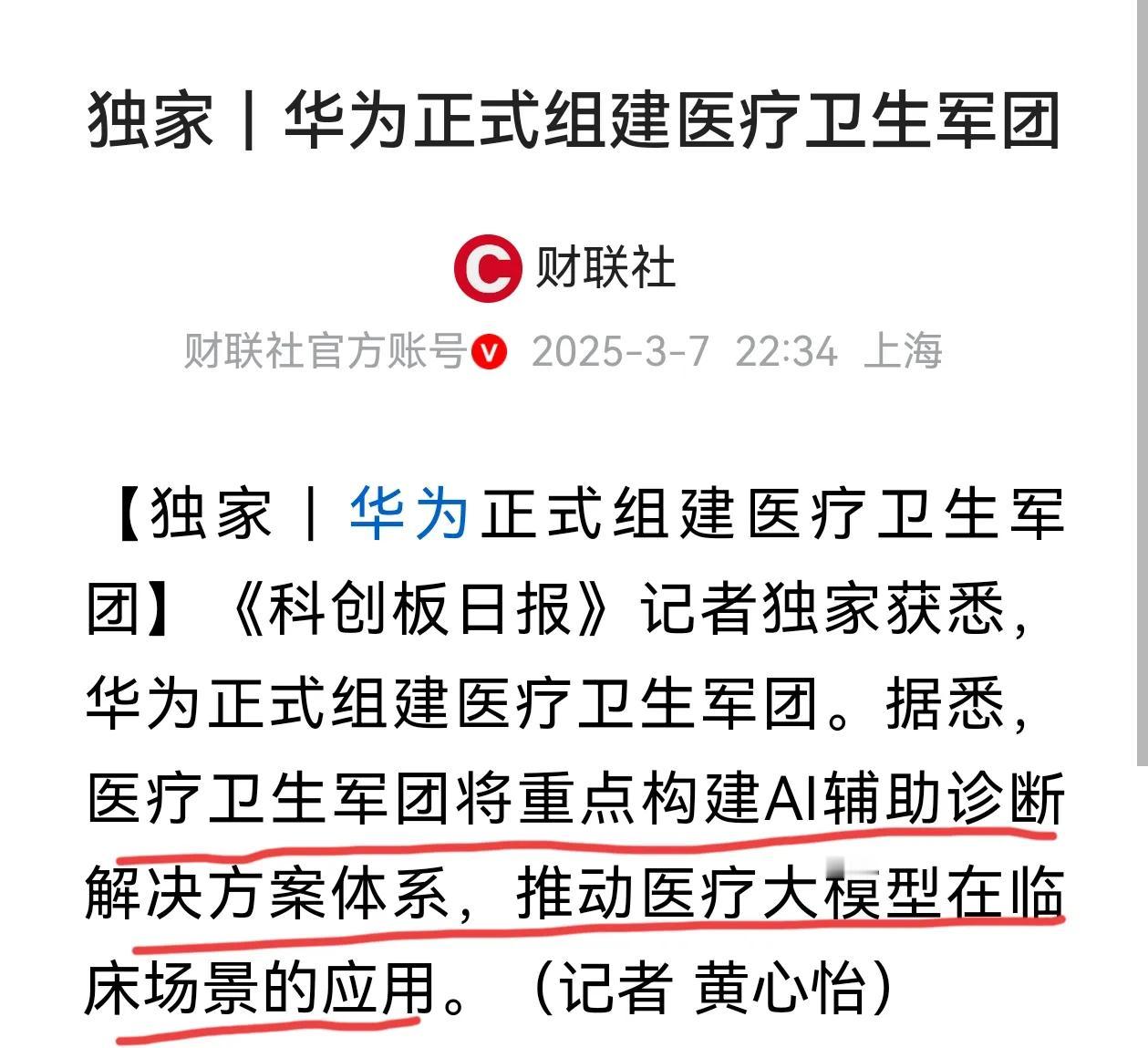 独家｜华为正式组建医疗卫生军团

财联社

财联社官方账号 2025-3-7 22:34 上海

【独家｜华为正式组建医疗卫生军团】《科创板日报》记者独家获悉，华为正式组建医疗卫生军团。据悉，医疗卫生军团将重点构建AI辅助诊断解决方案体系，推动医疗大模型在临床场景的应用。（记者 黄心怡）